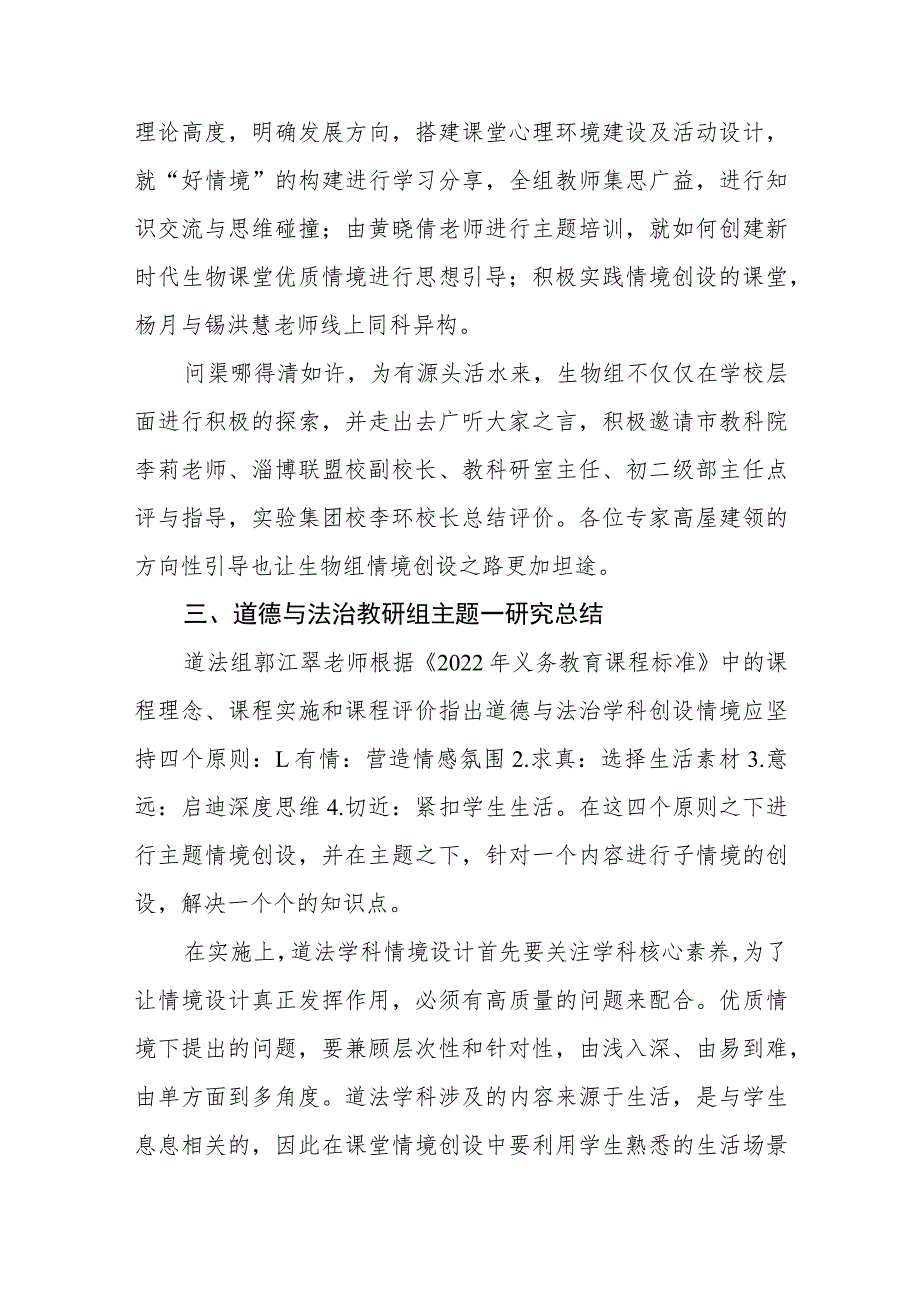 理论高度，明确发展方向，搭建课堂心理环境建设及活动设计，就“好情境”的构建进行学习分享，全组教师集思广益，进行知识交流与思维碰撞；由黄晓倩老师进行主题培训，就如何创建新时代生物课堂优质情境进行思想引导；积极实践情境创设的课堂，杨月与锡洪慧老师线上同科异构。

问渠哪得清如许，为有源头活水来，生物组不仅仅在学校层面进行积极的探索，并走出去广听大家之言，积极邀请市教科院李莉老师、淄博联盟校副校长、教科研室主任、初二级部主任点评与指导，实验集团校李环校长总结评价。各位专家高屋建领的方向性引导也让生物组情境创设之路更加坦途。

三、道德与法治教研组主题一研究总结

道法组郭江翠老师根据《2022年义务教育课程标准》中的课程理念、课程实施和课程评价指出道德与法治学科创设情境应坚持四个原则：L有情：营造情感氛围2.求真：选择生活素材3.意远：启迪深度思维4.切近：紧扣学生生活。在这四个原则之下进行主题情境创设，并在主题之下，针对一个内容进行子情境的创设，解决一个个的知识点。

在实施上，道法学科情境设计首先要关注学科核心素养，为了让情境设计真正发挥作用，必须有高质量的问题来配合。优质情境下提出的问题，要兼顾层次性和针对性，由浅入深、由易到难，由单方面到多角度。道法学科涉及的内容来源于生活，是与学生息息相关的，因此在课堂情境创设中要利用学生熟悉的生活场景